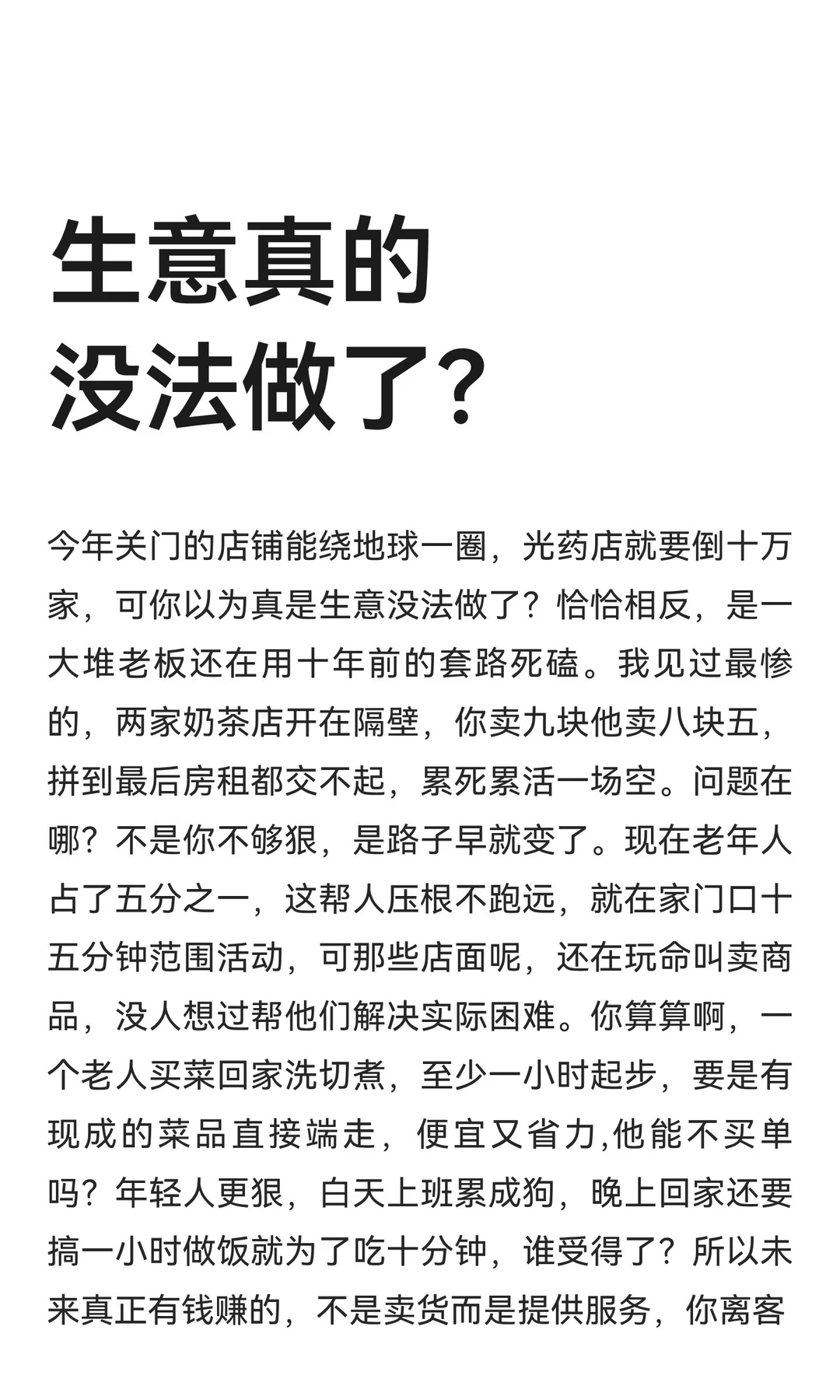 生意真的没法做了？

今年关门的店铺能绕地球一圈，光药店就要倒十万家，可你以为真是生意没法做了？恰恰相反，是一大堆老板还在用十年前的套路死磕。我见过最惨的，两家奶茶店开在隔壁，你卖九块他卖八块五，拼到最后房租都交不起，累死累活一场空。问题在哪？不是你不够狠，是路子早就变了。现在老年人占了五分之一，这帮人压根不跑远，就在家门口十五分钟范围活动，可那些店面呢，还在玩命叫卖商品，没人想过帮他们解决实际困难。你算算啊，一个老人买菜回家洗切煮，至少一小时起步，要是有现成的菜品直接端走，便宜又省力,他能不买单吗？年轻人更狠，白天上班累成狗，晚上回家还要搞一小时做饭就为了吃十分钟，谁受得了？所以未来真正有钱赚的，不是卖货而是提供服务，你离客